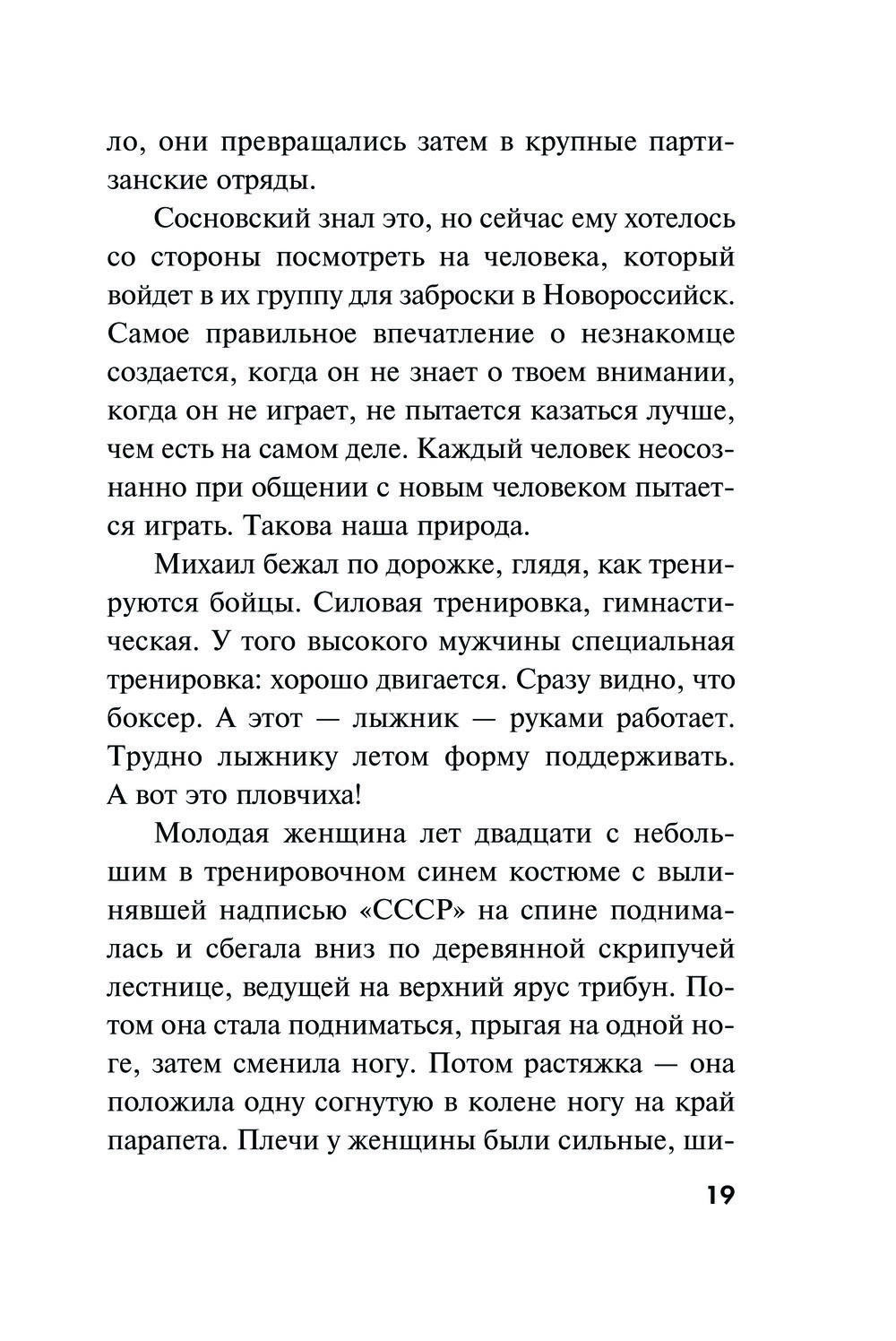 ло, они превращались затем в крупные партизанские отряды.

Сосновский знал это, но сейчас ему хотелось со стороны посмотреть на человека, который войдет в их группу для заброски в Новороссийск. Самое правильное впечатление о незнакомце создается, когда он не знает о твоем внимании, когда он не играет, не пытается казаться лучше, чем есть на самом деле. Каждый человек неосознанно при общении с новым человеком пытается играть. Такова наша природа.

Михаил бежал по дорожке, глядя, как тренируются бойцы. Силовая тренировка, гимнастическая. У того высокого мужчины специальная тренировка: хорошо двигается. Сразу видно, что боксер. А этот — лыжник — руками работает. Трудно лыжнику летом форму поддерживать. А вот это пловчиха!

Молодая женщина лет двадцати с небольшим в тренировочном синем костюме с вылинявшей надписью «СССР» на спине поднималась и сбегала вниз по деревянной скрипучей лестнице, ведущей на верхний ярус трибун. Потом она стала подниматься, прыгая на одной ноге, затем сменила ногу. Потом растяжка — она положила одну согнутую в колене ногу на край парапета. Плечи у женщины были сильные, ши-

19